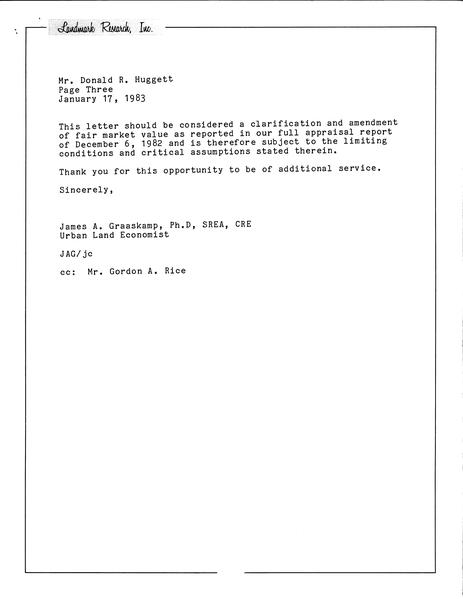 Landmark Research, Inc.

Mr. Donald R. Huggett
Page Three
January 17, 1983

This letter should be considered a clarification and amendment of fair market value as reported in our full appraisal report of December 6, 1982 and is therefore subject to the limiting conditions and critical assumptions stated therein.

Thank you for this opportunity to be of additional service.

Sincerely,

James A. Graaskamp, Ph.D, SREA, CRE
Urban Land Economist

JAG/jc

cc: Mr. Gordon A. Rice